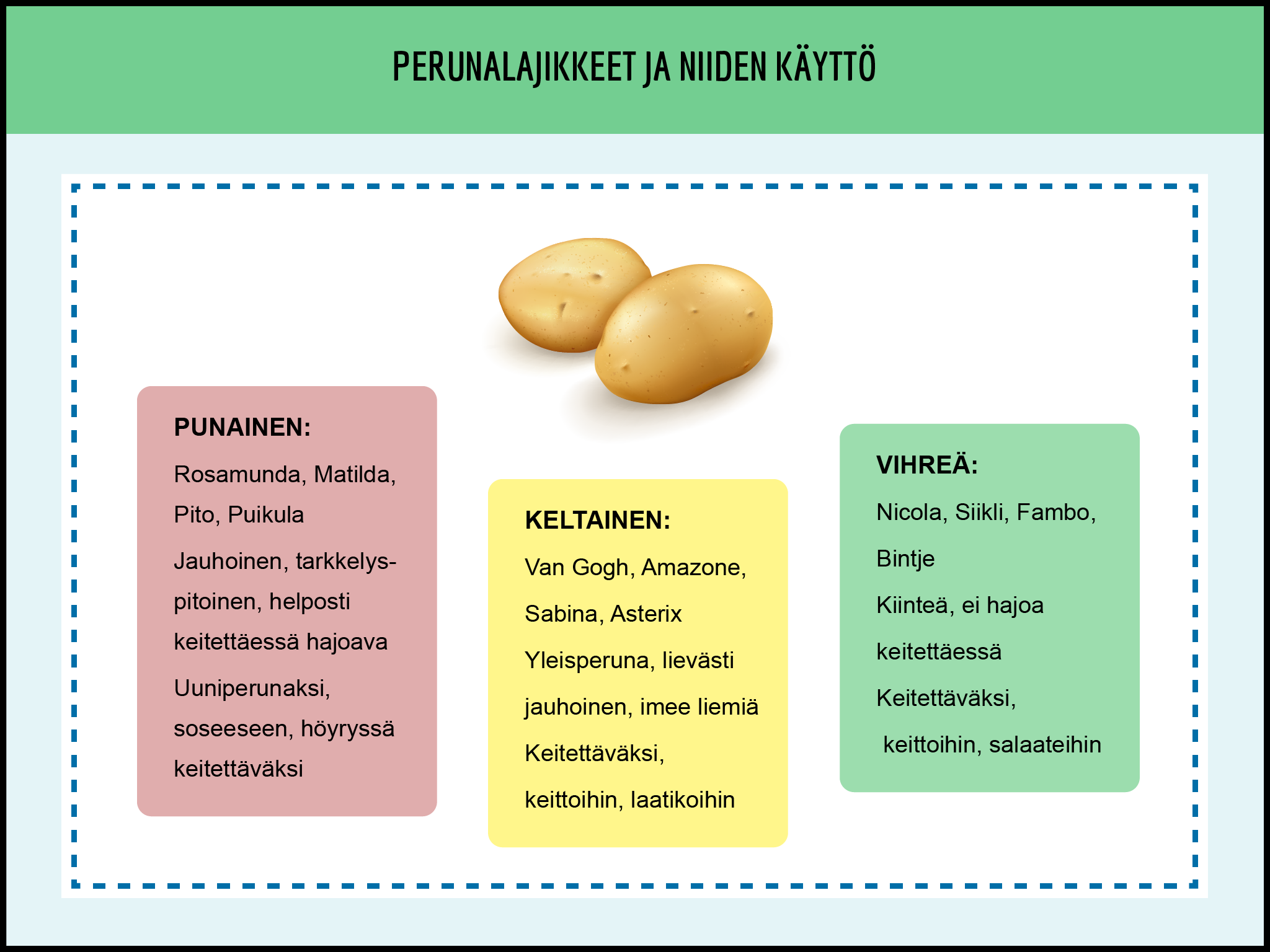 PERUNALAJIKKEET JA NIIDEN KÄYTTÖ

PUNAINEN:

Rosamunda, Matilda, Pito, Puikula

Jauhoinen, tarkkelyspitoinen, helposti keitettäessä hajoava

Uuniperunaksi, soseeseen, höyryssä keitettäväksi

KELTAINEN:

Van Gogh, Amazone, Sabina, Asterix

Yleisperuna, lievästi jauhoinen, imee liemiä

Keitettäväksi, keittoihin, laatikoihin

VIHREÄ:

Nicola, Siikli, Fambo, Bintje

Kiinteä, ei hajoa keitettäessä

Keitettäväksi, keittoihin, salaateihin